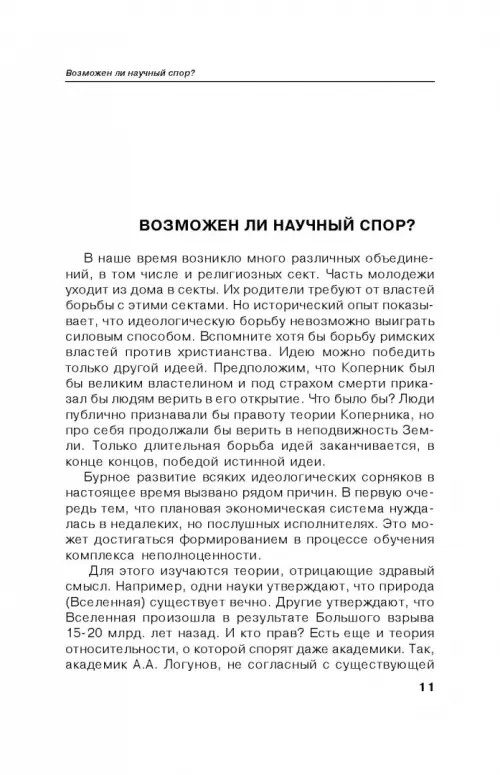 Возможен ли научный спор?

ВОЗМОЖЕН ЛИ НАУЧНЫЙ СПОР?

В наше время возникло много различных объединений, в том числе и религиозных сект. Часть молодежи уходит из дома в секты. Их родители требуют от властей борьбы с этими сектами. Но исторический опыт показывает, что идеологическую борьбу невозможно выиграть силовым способом. Вспомните хотя бы борьбу римских властей против христианства. Идею можно победить только другой идеей. Предположим, что Коперник был бы великим властелином и под страхом смерти приказал бы людям верить в его открытие. Что было бы? Люди публично признавали бы правоту теории Коперника, но про себя продолжали бы верить в неподвижность Земли. Только длительная борьба идей заканчивается, в конце концов, победой истинной идеи.

Бурное развитие всяких идеологических сорняков в настоящее время вызвано рядом причин. В первую очередь тем, что плановая экономическая система нуждалась в недалеких, но послушных исполнителях. Это может достигаться формированием в процессе обучения комплекса неполноценности.

Для этого изучаются теории, отрицающие здравый смысл. Например, одни науки утверждают, что природа (Вселенная) существует вечно. Другие утверждают, что Вселенная произошла в результате Большого взрыва 15-20 млрд. лет назад. И кто прав? Есть еще и теория относительности, о которой спорят даже академики. Так, академик А.А. Логунов, не согласный с существующей

11